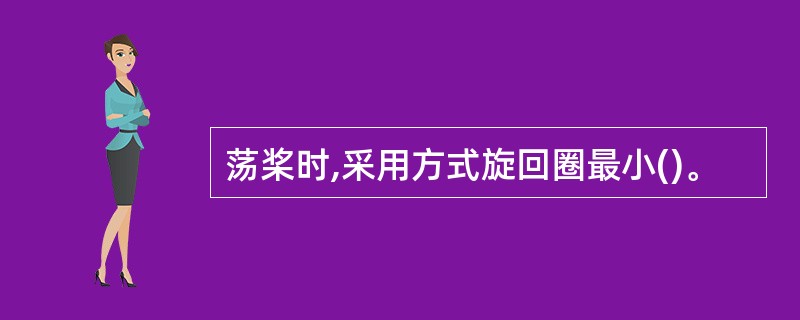 荡桨时,采用方式旋回圈最小()。